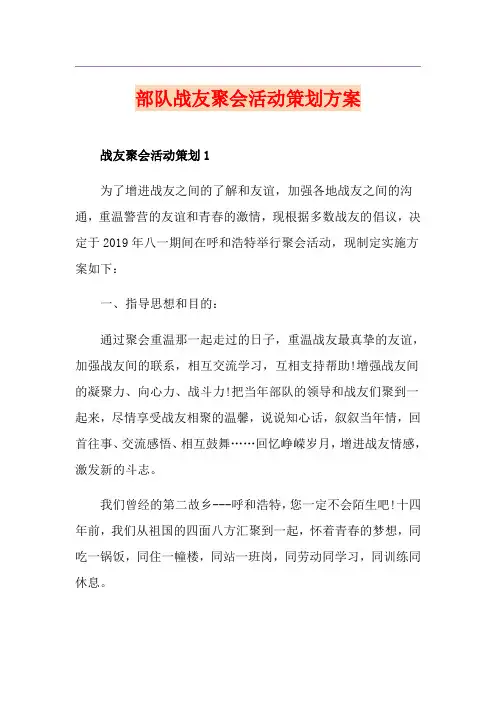 部队战友聚会活动策划方案

战友聚会活动策划 1

为了增进战友之间的了解和友谊，加强各地战友之间的沟通，重温警营的友谊和青春的激情，现根据多数战友的倡议，决定于 2019 年八一期间在呼和浩特举行聚会活动，现制定实施方案如下：

一、指导思想和目的：

通过聚会重温那一起走过的日子，重温战友最真挚的友谊，加强战友间的联系，相互交流学习，互相支持帮助!增强战友间的凝聚力、向心力、战斗力!把当年部队的领导和战友们聚到一起来，尽情享受战友相聚的温馨，说说知心话，叙叙当年情，回首往事、交流感悟、相互鼓舞……回忆峥嵘岁月，增进战友情感，激发新的斗志。

我们曾经的第二故乡---呼和浩特，您一定不会陌生吧!十四年前，我们从祖国的四面八方汇聚到一起，怀着青春的梦想，同吃一锅饭，同住一幢楼，同站一班岗，同劳动同学习，同训练同休息。